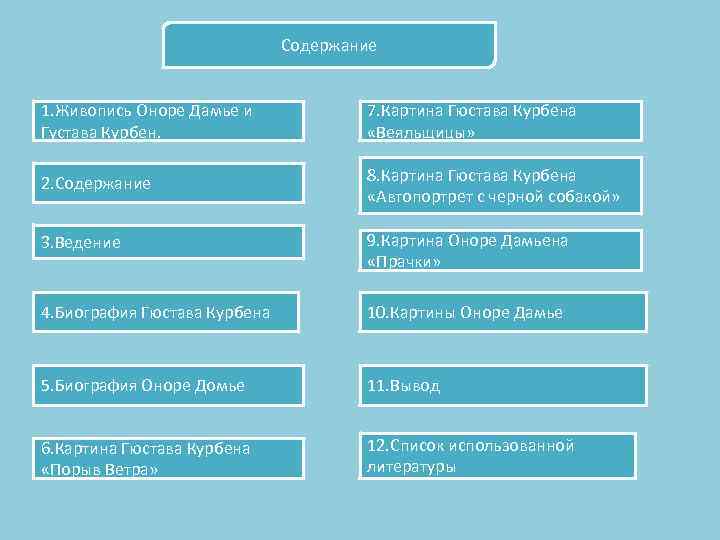 Содержание

1.Живопись Оноре Дамье и Густава Курбен.

2.Содержание

3.Ведение

4.Биография Гюстава Курбена

5.Биография Оноре Домье

6.Картина Гюстава Курбена «Порыв Ветра»

7.Картина Гюстава Курбена «Веяльщицы»

8.Картина Гюстава Курбена «Автопортрет с черной собакой»

9.Картина Оноре Дамьена «Прачки»

10.Картины Оноре Дамье

11.Вывод

12.Список использованной литературы